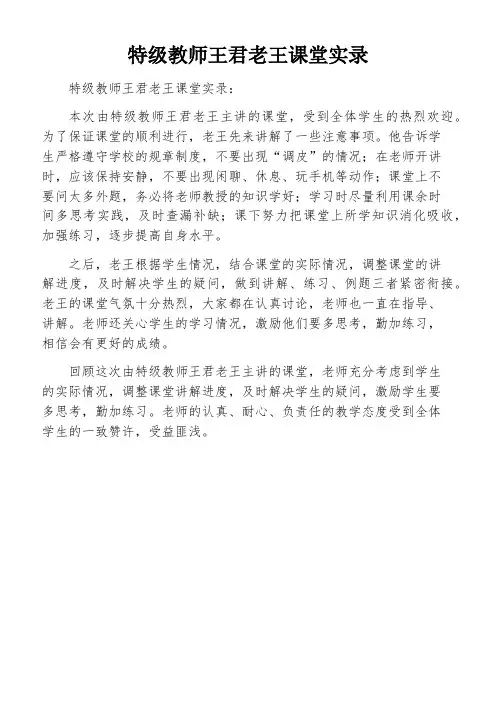 特级教师王君老王课堂实录

特级教师王君老王课堂实录：

本次由特级教师王君老王主讲的课堂，受到全体学生的热烈欢迎。为了保证课堂的顺利进行，老王先来讲解了一些注意事项。他告诉学生严格遵守学校的规章制度，不要出现“调皮”的情况；在老师开讲时，应该保持安静，不要出现闲聊、休息、玩手机等动作；课堂上不要问太多外题，务必将老师教授的知识学好；学习时尽量利用课余时间多思考实践，及时查漏补缺；课下努力把课堂上所学知识消化吸收，加强练习，逐步提高自身水平。

之后，老王根据学生情况，结合课堂的实际情况，调整课堂的讲解进度，及时解决学生的疑问，做到讲解、练习、例题三者紧密衔接。老王的课堂气氛十分热烈，大家都在认真讨论，老师也一直在指导、讲解。老师还关心学生的学习情况，激励他们要多思考，勤加练习，相信会有更好的成绩。

回顾这次由特级教师王君老王主讲的课堂，老师充分考虑到学生的实际情况，调整课堂讲解进度，及时解决学生的疑问，激励学生要多思考，勤加练习。老师的认真、耐心、负责任的教学态度受到全体学生的一致赞许，受益匪浅。